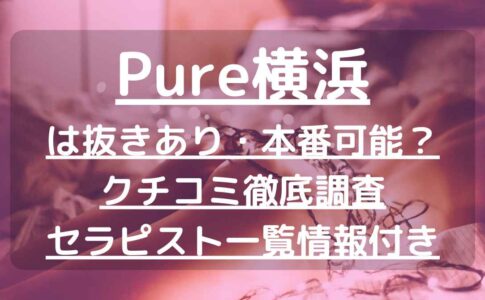 Pure横浜
は抜きあり・本番可能？
クチコミ徹底調査
セラピスト一覧情報付き